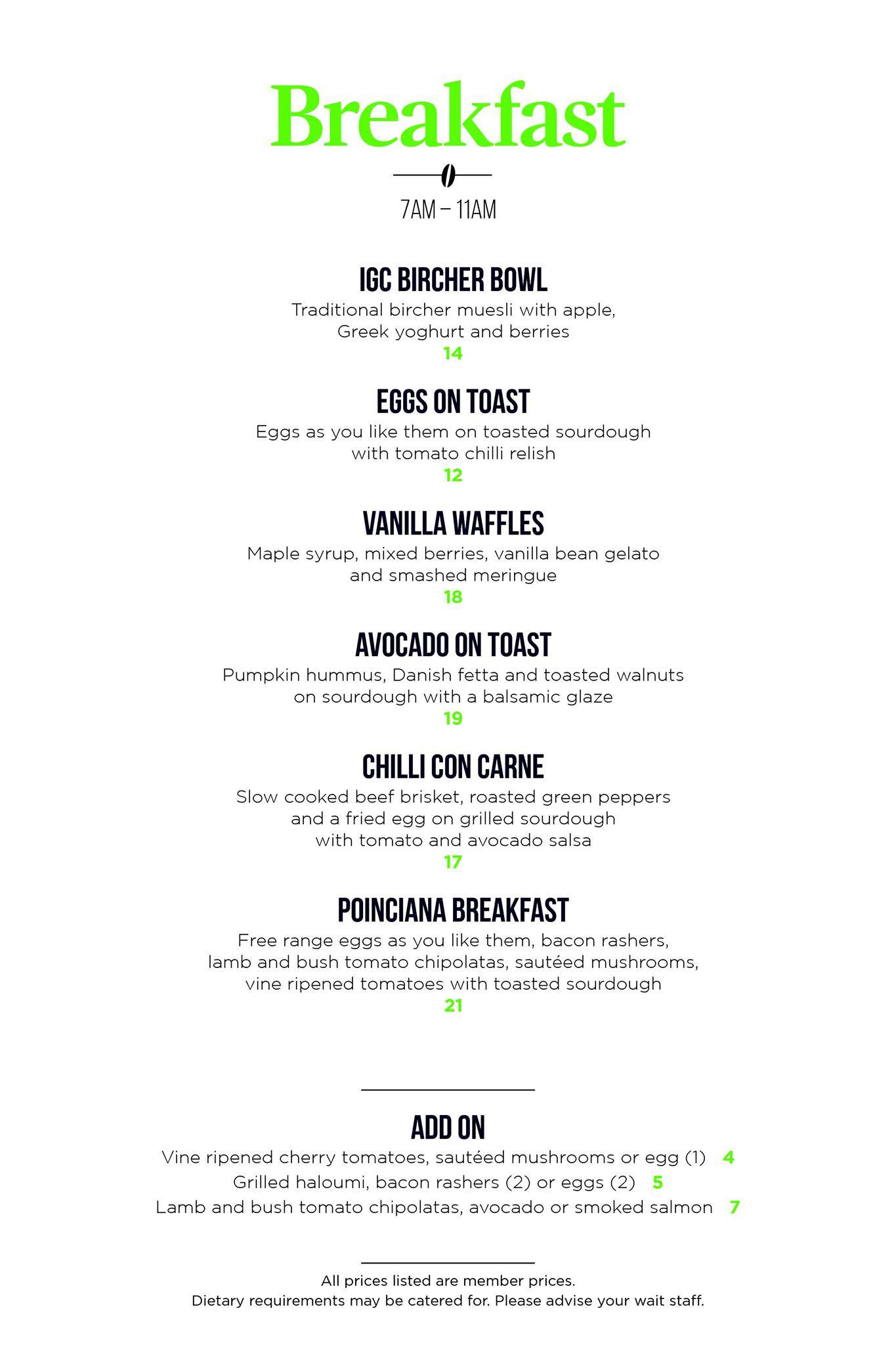 Breakfast

7AM – 11AM

IGC BIRCHER BOWL
Traditional bircher muesli with apple, Greek yoghurt and berries
14

EGGS ON TOAST
Eggs as you like them on toasted sourdough with tomato chilli relish
12

VANILLA WAFFLES
Maple syrup, mixed berries, vanilla bean gelato and smashed meringue
18

AVOCADO ON TOAST
Pumpkin hummus, Danish fetta and toasted walnuts on sourdough with a balsamic glaze
19

CHILLI CON CARNE
Slow cooked beef brisket, roasted green peppers and a fried egg on grilled sourdough with tomato and avocado salsa
17

POINCIANA BREAKFAST
Free range eggs as you like them, bacon rashers, lamb and bush tomato chipolatas, sautéed mushrooms, vine ripened tomatoes with toasted sourdough
21

ADD ON
Vine ripened cherry tomatoes, sautéed mushrooms or egg (1) 4
Grilled haloumi, bacon rashers (2) or eggs (2) 5
Lamb and bush tomato chipolatas, avocado or smoked salmon 7

All prices listed are member prices.
Dietary requirements may be catered for. Please advise your wait staff.